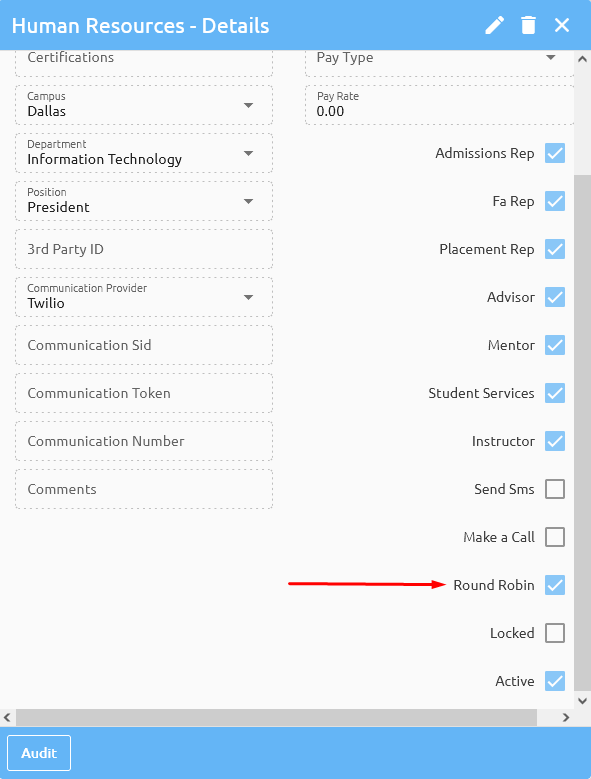 Human Resources - Details

Certifications

Campus
Dallas

Department
Information Technology

Position
President

3rd Party ID

Communication Provider
Twilio

Communication Sid

Communication Token

Communication Number

Comments

Pay Type

Pay Rate
0.00

Admissions Rep

Fa Rep

Placement Rep

Advisor

Mentor

Student Services

Instructor

Send Sms

Make a Call

Round Robin

Locked

Active

Audit